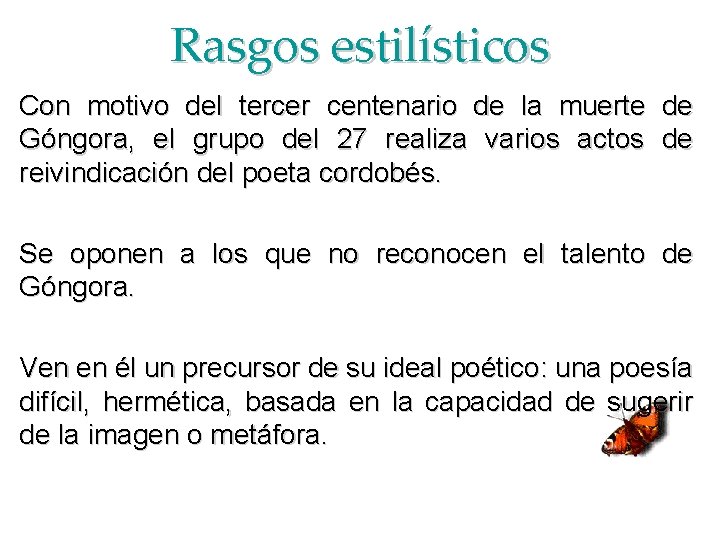 Rasgos estilísticos

Con motivo del tercer centenario de la muerte de Góngora, el grupo del 27 realiza varios actos de reivindicación del poeta cordobés.

Se oponen a los que no reconocen el talento de Góngora.

Ven en él un precursor de su ideal poético: una poesía difícil, hermética, basada en la capacidad de sugerir de la imagen o metáfora.